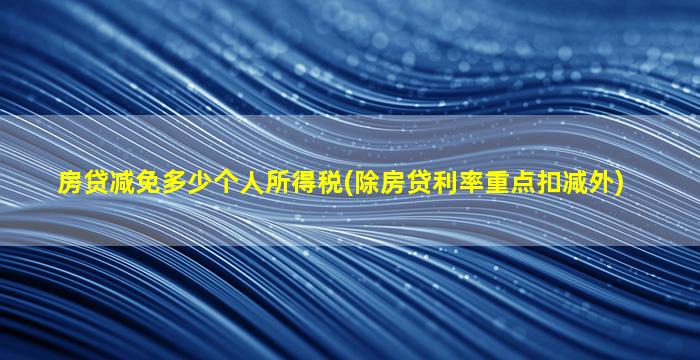 房贷减免多少个人所得税(除房贷利率重点扣减外)